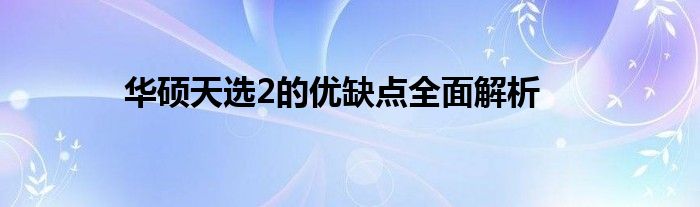 华硕天选2的优缺点全面解析